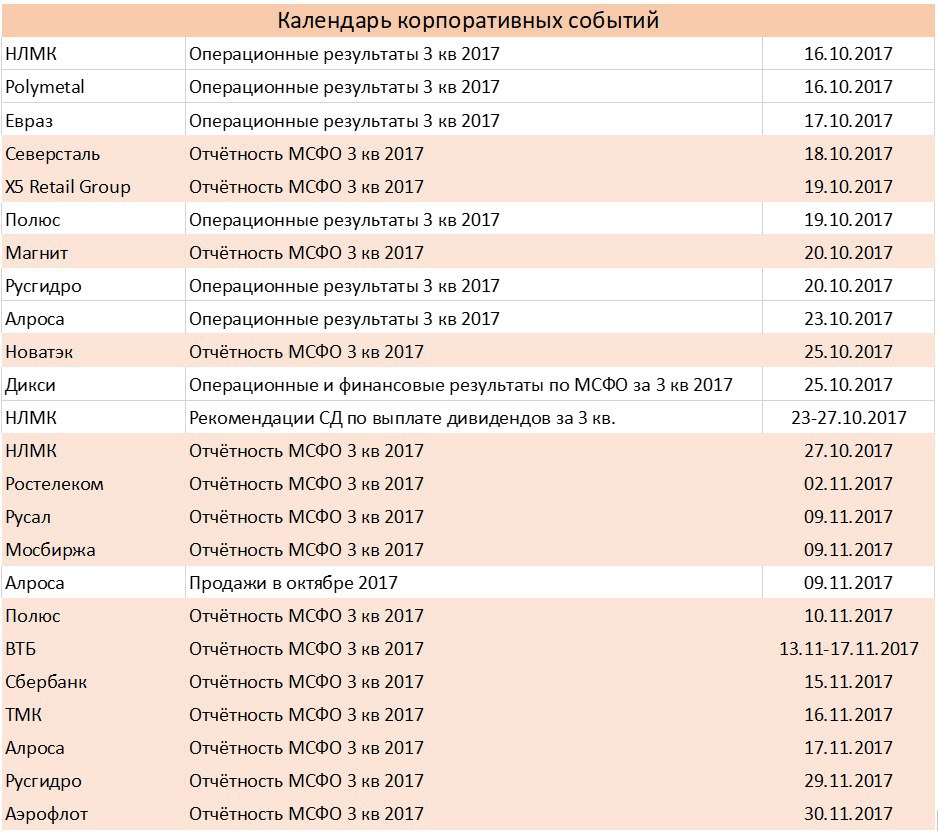 Календарь корпоративных событий

| | | |
|---|---|---|
| НЛМК | Операционные результаты 3 кв 2017 | 16.10.2017 |
| Polymetal | Операционные результаты 3 кв 2017 | 16.10.2017 |
| Евраз | Операционные результаты 3 кв 2017 | 17.10.2017 |
| Северсталь | Отчётность МСФО 3 кв 2017 | 18.10.2017 |
| X5 Retail Group | Отчётность МСФО 3 кв 2017 | 19.10.2017 |
| Полюс | Операционные результаты 3 кв 2017 | 19.10.2017 |
| Магнит | Отчётность МСФО 3 кв 2017 | 20.10.2017 |
| Русгидро | Операционные результаты 3 кв 2017 | 20.10.2017 |
| Алроса | Операционные результаты 3 кв 2017 | 23.10.2017 |
| Новатэк | Отчётность МСФО 3 кв 2017 | 25.10.2017 |
| Дикси | Операционные и финансовые результаты по МСФО за 3 кв 2017 | 25.10.2017 |
| НЛМК | Рекомендации СД по выплате дивидендов за 3 кв. | 23-27.10.2017 |
| НЛМК | Отчётность МСФО 3 кв 2017 | 27.10.2017 |
| Ростелеком | Отчётность МСФО 3 кв 2017 | 02.11.2017 |
| Русал | Отчётность МСФО 3 кв 2017 | 09.11.2017 |
| Мосбиржа | Отчётность МСФО 3 кв 2017 | 09.11.2017 |
| Алроса | Продажи в октябре 2017 | 09.11.2017 |
| Полюс | Отчётность МСФО 3 кв 2017 | 10.11.2017 |
| ВТБ | Отчётность МСФО 3 кв 2017 | 13.11-17.11.2017 |
| Сбербанк | Отчётность МСФО 3 кв 2017 | 15.11.2017 |
| ТМК | Отчётность МСФО 3 кв 2017 | 16.11.2017 |
| Алроса | Отчётность МСФО 3 кв 2017 | 17.11.2017 |
| Русгидро | Отчётность МСФО 3 кв 2017 | 29.11.2017 |
| Аэрофлот | Отчётность МСФО 3 кв 2017 | 30.11.2017 |